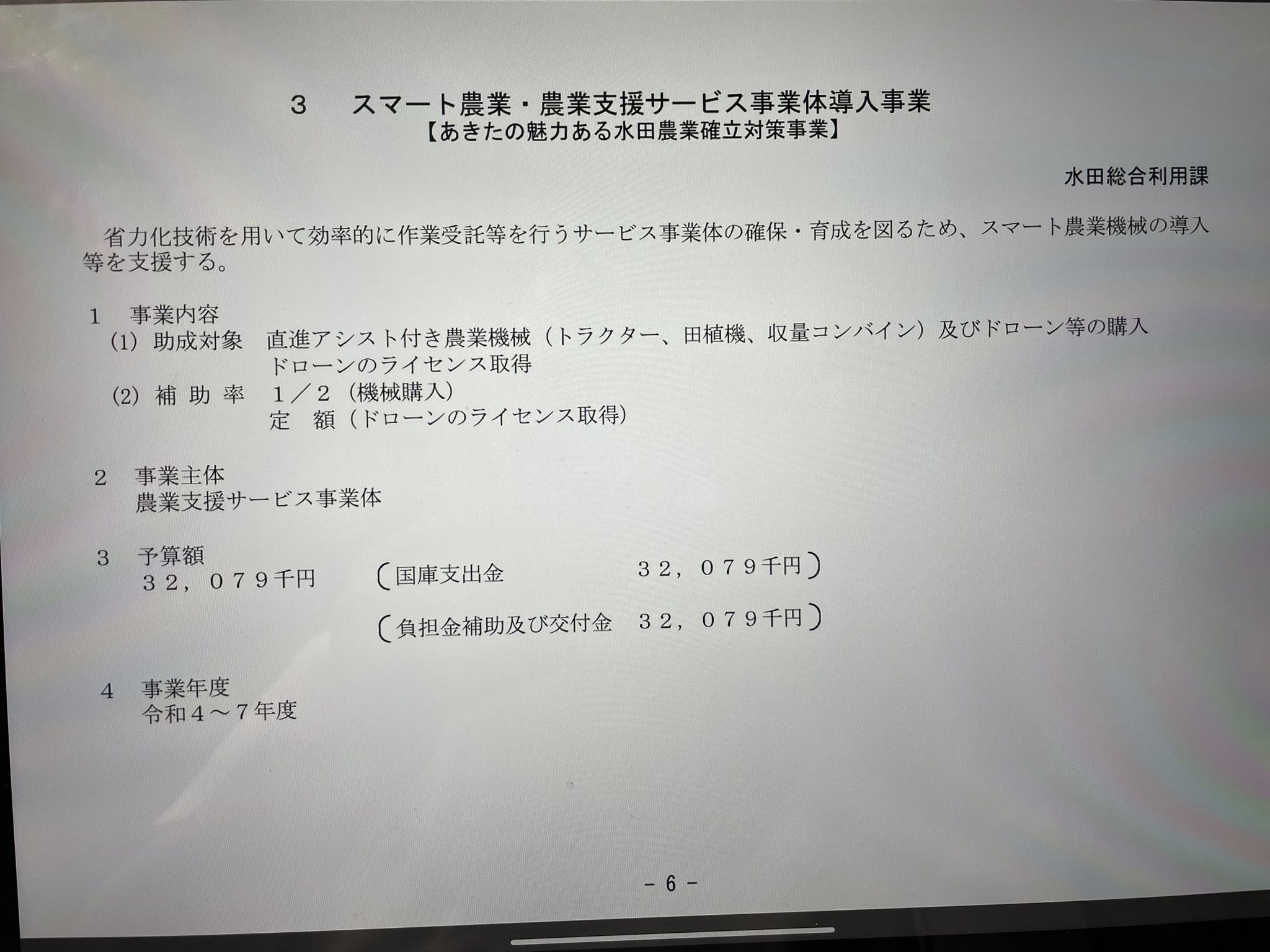 3　スマート農業・農業支援サービス事業体導入事業
【あきたの魅力ある水田農業確立対策事業】

水田総合利用課

省力化技術を用いて効率的に作業受託等を行うサービス事業体の確保・育成を図るため、スマート農業機械の導入等を支援する。

1　事業内容
(1) 助成対象　直進アシスト付き農業機械（トラクター、田植機、収量コンバイン）及びドローン等の購入
ドローンのライセンス取得
(2) 補助率　1／2（機械購入）
定額（ドローンのライセンス取得）

2　事業主体
農業支援サービス事業体

3　予算額
32，079千円　(国庫支出金　32，079千円)
(負担金補助及び交付金　32，079千円)

4　事業年度
令和4～7年度

- 6 -